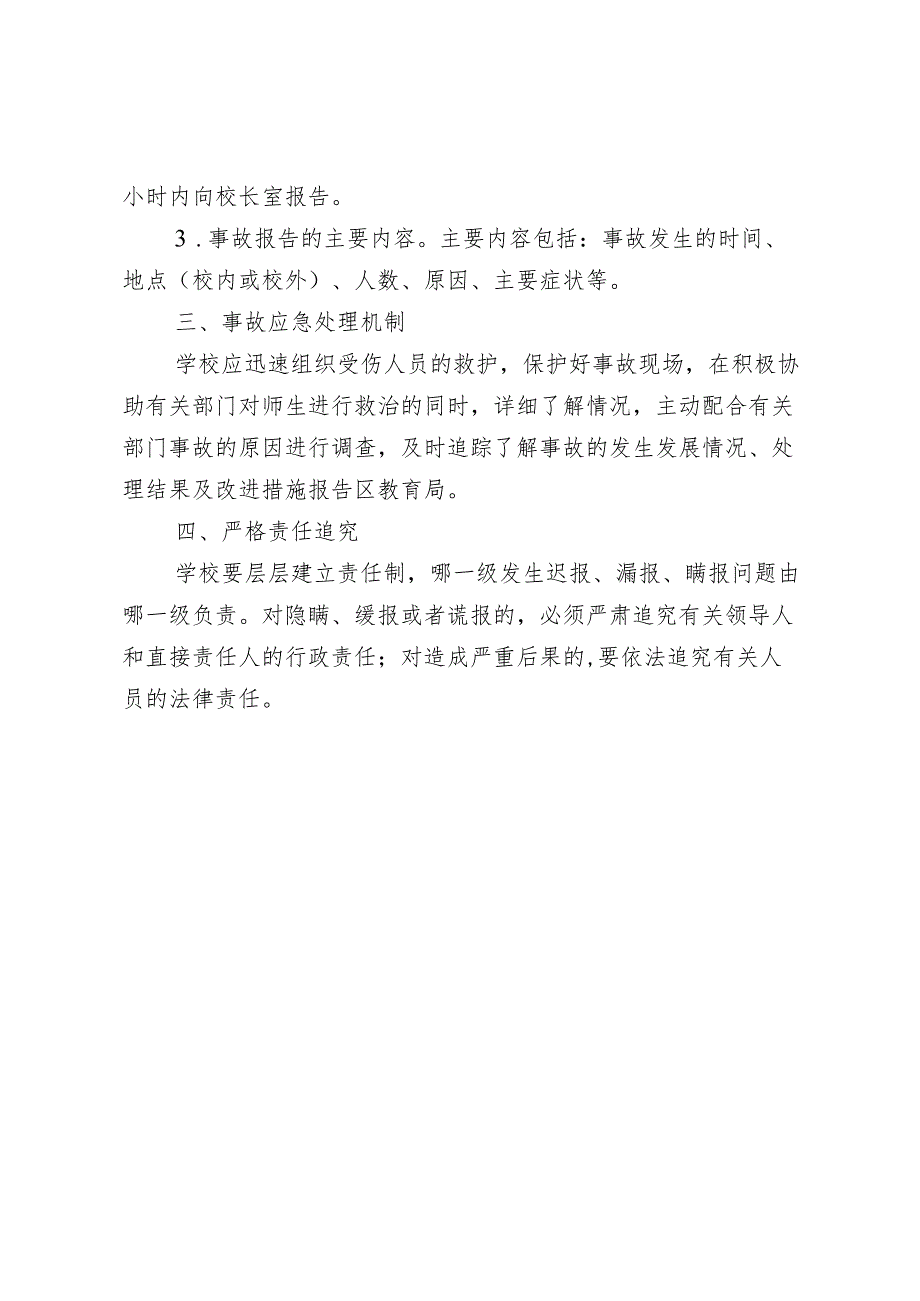 小时内向校长室报告。

3.事故报告的主要内容。主要内容包括：事故发生的时间、地点（校内或校外）、人数、原因、主要症状等。

三、事故应急处理机制

学校应迅速组织受伤人员的救护，保护好事故现场，在积极协助有关部门对师生进行救治的同时，详细了解情况，主动配合有关部门事故的原因进行调查，及时追踪了解事故的发生发展情况、处理结果及改进措施报告区教育局。

四、严格责任追究

学校要层层建立责任制，哪一级发生迟报、漏报、瞒报问题由哪一级负责。对隐瞒、缓报或者谎报的，必须严肃追究有关领导人和直接责任人的行政责任；对造成严重后果的，要依法追究有关人员的法律责任。